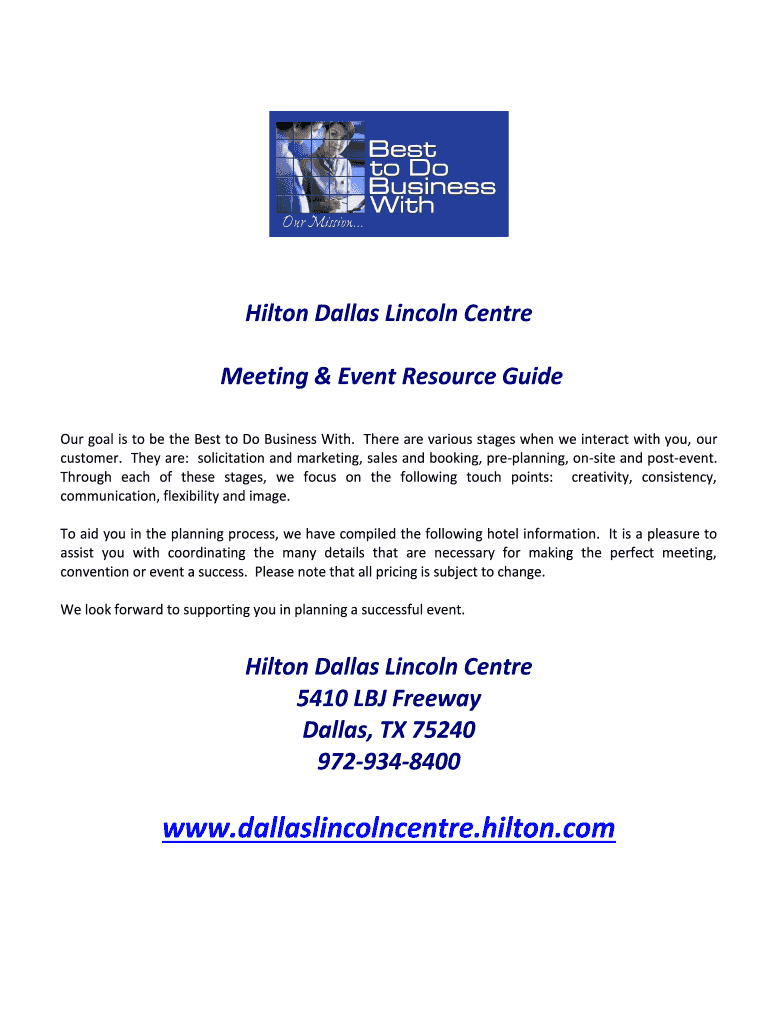 Best to Do Business With
Our Mission...

Hilton Dallas Lincoln Centre

Meeting & Event Resource Guide

Our goal is to be the Best to Do Business With. There are various stages when we interact with you, our customer. They are: solicitation and marketing, sales and booking, pre-planning, on-site and post-event. Through each of these stages, we focus on the following touch points: creativity, consistency, communication, flexibility and image.

To aid you in the planning process, we have compiled the following hotel information. It is a pleasure to assist you with coordinating the many details that are necessary for making the perfect meeting, convention or event a success. Please note that all pricing is subject to change.

We look forward to supporting you in planning a successful event.

Hilton Dallas Lincoln Centre
5410 LBJ Freeway
Dallas, TX 75240
972-934-8400

www.dallaslincolncentre.hilton.com